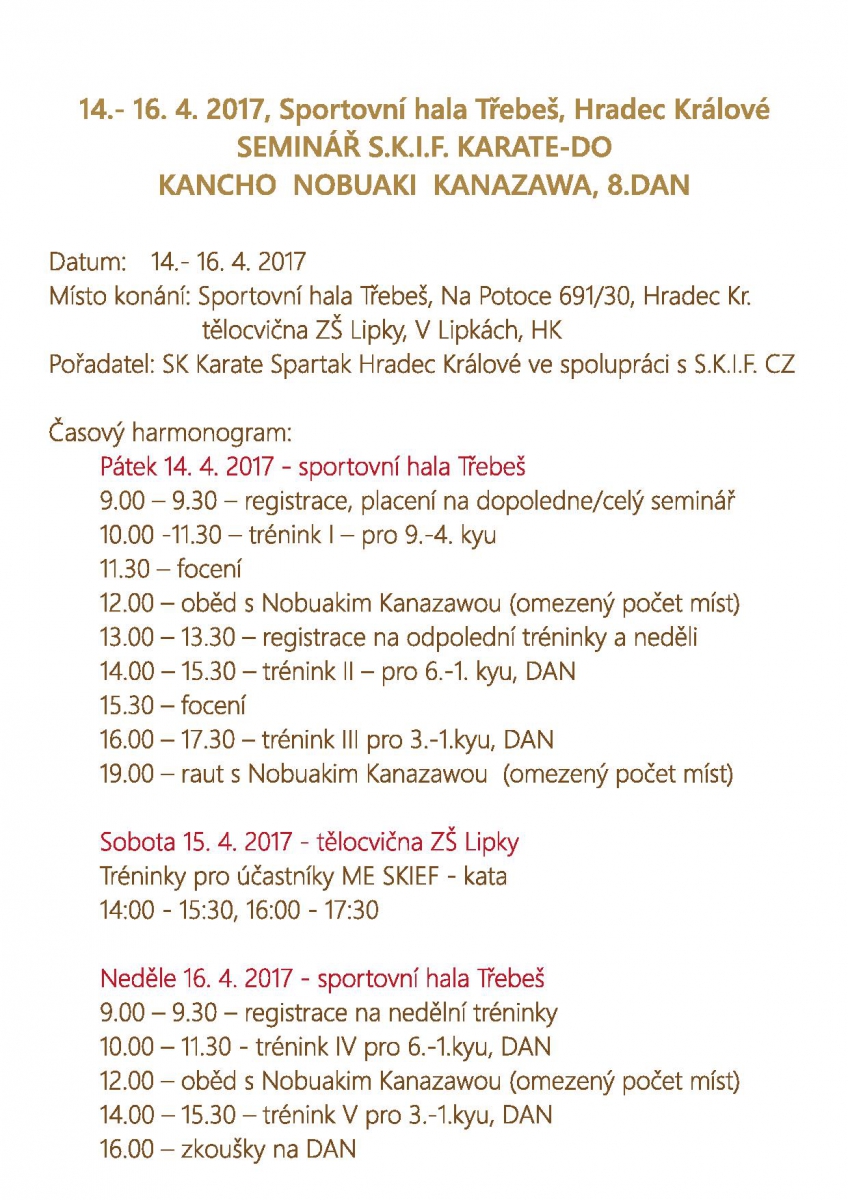 14.- 16. 4. 2017, Sportovní hala Třebeš, Hradec Králové
SEMINÁŘ S.K.I.F. KARATE-DO
KANCHO NOBUAKI KANAZAWA, 8.DAN

Datum: 14.- 16. 4. 2017
Místo konání: Sportovní hala Třebeš, Na Potoce 691/30, Hradec Kr.
tělocvična ZŠ Lipky, V Lipkách, HK
Pořadatel: SK Karate Spartak Hradec Králové ve spolupráci s S.K.I.F. CZ

Časový harmonogram:
Pátek 14. 4. 2017 - sportovní hala Třebeš
9.00 – 9.30 – registrace, placení na dopoledne/celý seminář
10.00 -11.30 – trénink I – pro 9.-4. kyu
11.30 – focení
12.00 – oběd s Nobuakim Kanazawou (omezený počet míst)
13.00 – 13.30 – registrace na odpolední tréninky a neděli
14.00 – 15.30 – trénink II – pro 6.-1. kyu, DAN
15.30 – focení
16.00 – 17.30 – trénink III pro 3.-1.kyu, DAN
19.00 – raut s Nobuakim Kanazawou (omezený počet míst)

Sobota 15. 4. 2017 - tělocvična ZŠ Lipky
Tréninky pro účastníky ME SKIEF - kata
14:00 - 15:30, 16:00 - 17:30

Neděle 16. 4. 2017 - sportovní hala Třebeš
9.00 – 9.30 – registrace na nedělní tréninky
10.00 – 11.30 - trénink IV pro 6.-1.kyu, DAN
12.00 – oběd s Nobuakim Kanazawou (omezený počet míst)
14.00 – 15.30 – trénink V pro 3.-1.kyu, DAN
16.00 – zkoušky na DAN